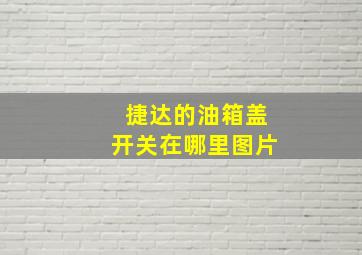 捷达的油箱盖
开关在哪里图片